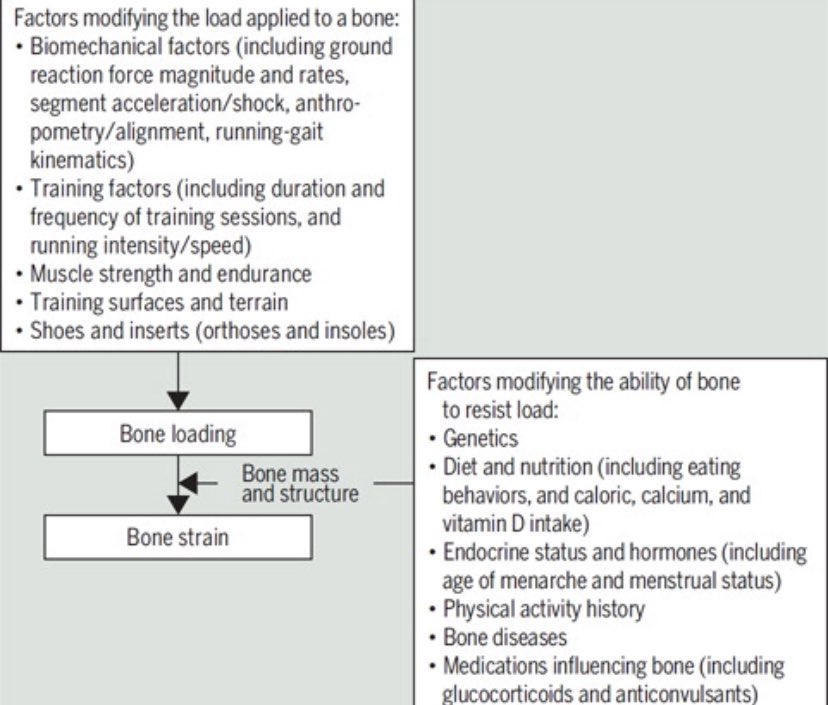 Factors modifying the load applied to a bone:
• Biomechanical factors (including ground reaction force magnitude and rates, segment acceleration/shock, anthropometry/alignment, running-gait kinematics)
• Training factors (including duration and frequency of training sessions, and running intensity/speed)
• Muscle strength and endurance
• Training surfaces and terrain
• Shoes and inserts (orthoses and insoles)

Bone loading

Bone mass and structure

Bone strain

Factors modifying the ability of bone to resist load:
• Genetics
• Diet and nutrition (including eating behaviors, and caloric, calcium, and vitamin D intake)
• Endocrine status and hormones (including age of menarche and menstrual status)
• Physical activity history
• Bone diseases
• Medications influencing bone (including glucocorticoids and anticonvulsants)